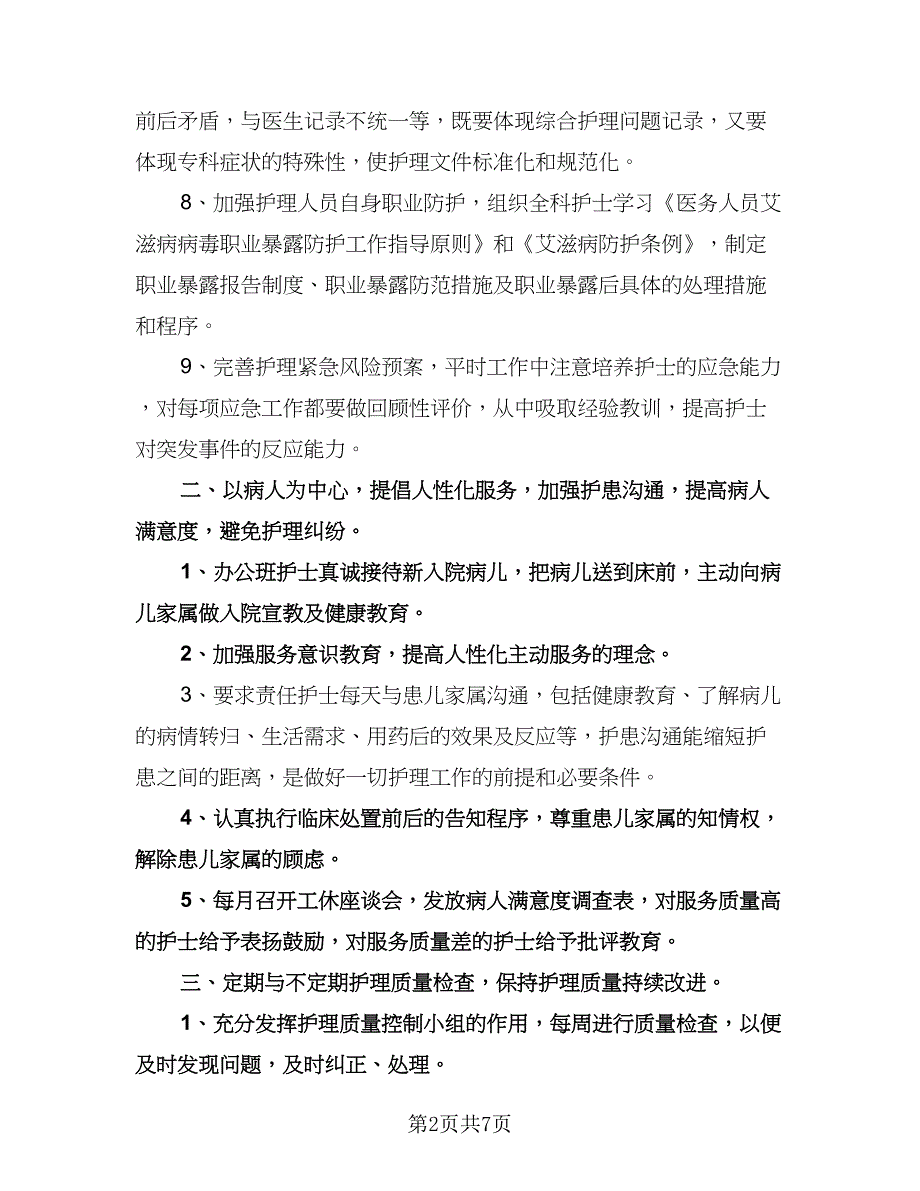 前后矛盾，与医生记录不统一等，既要体现综合护理问题记录，又要体现专科症状的特殊性，使护理文件标准化和规范化。

8、加强护理人员自身职业防护，组织全科护士学习《医务人员艾滋病病毒职业暴露防护工作指导原则》和《艾滋病防护条例》，制定职业暴露报告制度、职业暴露防范措施及职业暴露后具体的处理措施和程序。

9、完善护理紧急风险预案，平时工作中注意培养护士的应急能力，对每项应急工作都要做回顾性评价，从中吸取经验教训，提高护士对突发事件的反应能力。

二、以病人为中心，提倡人性化服务，加强护患沟通，提高病人满意度，避免护理纠纷。

1、办公班护士真诚接待新入院病儿，把病儿送到床前，主动向病儿家属做入院宣教及健康教育。

2、加强服务意识教育，提高人性化主动服务的理念。

3、要求责任护士每天与患儿家属沟通，包括健康教育、了解病儿的病情转归、生活需求、用药后的效果及反应等，护患沟通能缩短护患之间的距离，是做好一切护理工作的前提和必要条件。

4、认真执行临床处置前后的告知程序，尊重患儿家属的知情权，解除患儿家属的顾虑。

5、每月召开工休座谈会，发放病人满意度调查表，对服务质量高的护士给予表扬鼓励，对服务质量差的护士给予批评教育。

三、定期与不定期护理质量检查，保持护理质量持续改进。

1、充分发挥护理质量控制小组的作用，每周进行质量检查，以便及时发现问题，及时纠正、处理。

第2页共7页